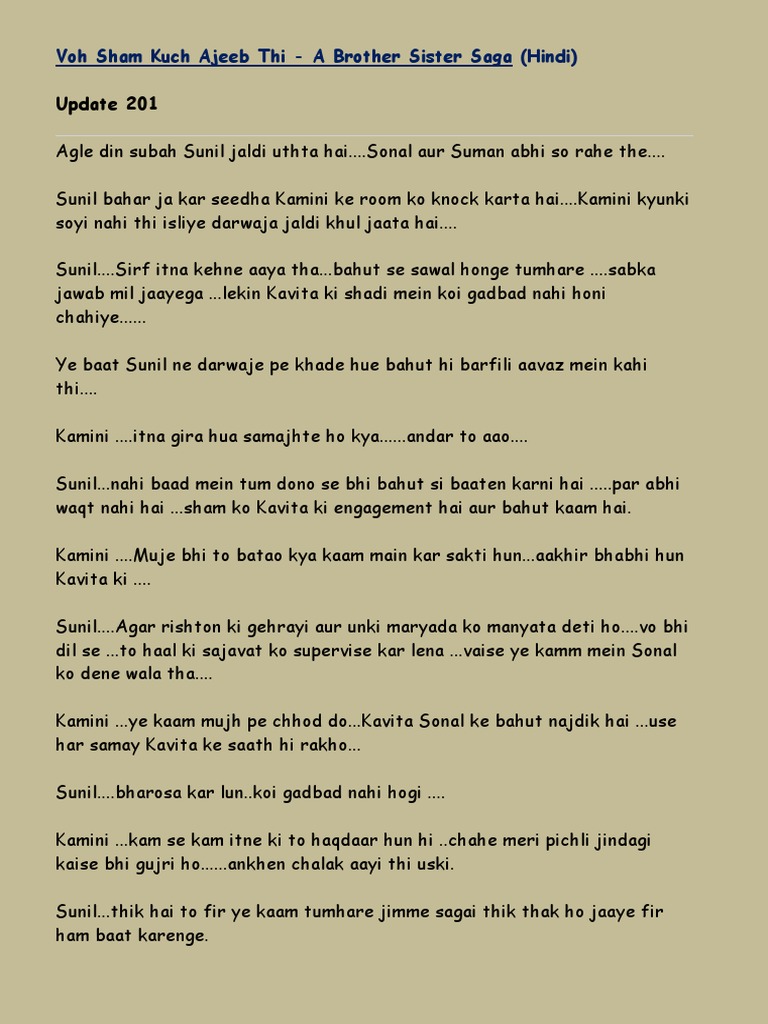 Voh Sham Kuch Ajeeb Thi - A Brother Sister Saga (Hindi)

Update 201

Agle din subah Sunil jaldi uthta hai....Sonal aur Suman abhi so rahe the....

Sunil bahar ja kar seedha Kamini ke room ko knock karta hai....Kamini kyunki soyi nahi thi isliye darwaja jaldi khul jaata hai....

Sunil....Sirf itna kehne aaya tha...bahut se sawal honge tumhare ....sabka jawab mil jaayega ...lekin Kavita ki shadi mein koi gadbad nahi honi chahiye......

Ye baat Sunil ne darwaje pe khade hue bahut hi barfili aavaz mein kahi thi....

Kamini ....itna gira hua samajhte ho kya......andar to aao....

Sunil...nahi baad mein tum dono se bhi bahut si baaten karni hai .....par abhi waqt nahi hai ...sham ko Kavita ki engagement hai aur bahut kaam hai.

Kamini ....Muje bhi to batao kya kaam main kar sakti hun...aakhir bhabhi hun Kavita ki ....

Sunil....Agar rishton ki gehrayi aur unki maryada ko manyata deti ho....vo bhi dil se ...to haal ki sajavat ko supervise kar lena ...vaise ye kamm mein Sonal ko dene wala tha....

Kamini ...ye kaam mujh pe chhod do...Kavita Sonal ke bahut najdik hai ...use har samay Kavita ke saath hi rakho...

Sunil....bharosa kar lun..koi gadbad nahi hogi ....

Kamini ...kam se kam itne ki to haqdaar hun hi ..chahe meri pichli jindagi kaise bhi gujri ho......ankhen chalak aayi thi uski.

Sunil...thik hai to fir ye kaam tumhare jimme sagai thik thak ho jaaye fir ham baat karenge.